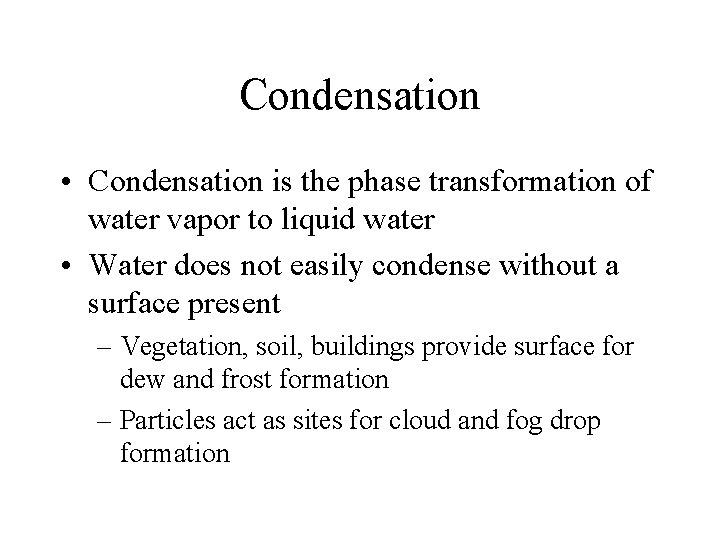 Condensation

• Condensation is the phase transformation of water vapor to liquid water

• Water does not easily condense without a surface present

– Vegetation, soil, buildings provide surface for dew and frost formation

– Particles act as sites for cloud and fog drop formation